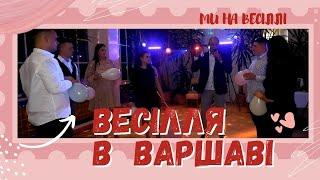 МИ НА ВЕСІЛЛІ

ВЕСІЛЛЯ В ВАРШАВІ